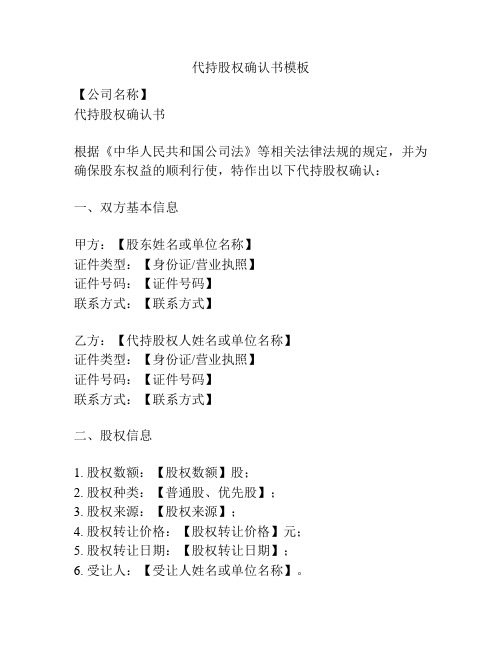 代持股权确认书模板

【公司名称】
代持股权确认书

根据《中华人民共和国公司法》等相关法律法规的规定，并为确保股东权益的顺利行使，特作出以下代持股权确认：

一、双方基本信息

甲方：【股东姓名或单位名称】
证件类型：【身份证/营业执照】
证件号码：【证件号码】
联系方式：【联系方式】

乙方：【代持股权人姓名或单位名称】
证件类型：【身份证/营业执照】
证件号码：【证件号码】
联系方式：【联系方式】

二、股权信息

1. 股权数额：【股权数额】股；
2. 股权种类：【普通股、优先股】；
3. 股权来源：【股权来源】；
4. 股权转让价格：【股权转让价格】元；
5. 股权转让日期：【股权转让日期】；
6. 受让人：【受让人姓名或单位名称】。